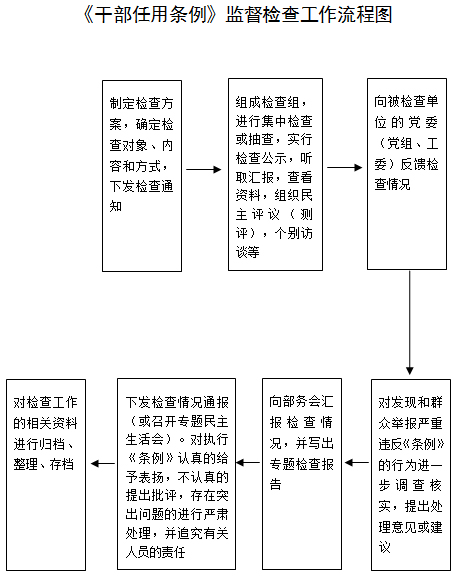 《干部任用条例》监督检查工作流程图

制定检查方案，确定检查对象、内容和方式，下发检查通知

组成检查组，进行集中检查或抽查，实行检查公示，听取汇报，查看资料，组织民主评议（测评），个别访谈等

向被检查单位的党委（党组、工委）反馈检查情况

对发现和群众举报严重违反《条例》的行为进一步调查核实，提出处理意见或建议

向部务会汇报检查情况，并写出专题检查报告

下发检查情况通报（或召开专题民主生活会）。对执行《条例》认真的给予表扬，不认真的提出批评，存在突出问题的进行严肃处理，并追究有关人员的责任

对检查工作的相关资料进行归档、整理、存档